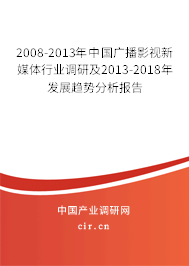 2008-2013年中国广播影视新媒体行业调研及2013-2018年发展趋势分析报告

中国产业调研网

cir.cn